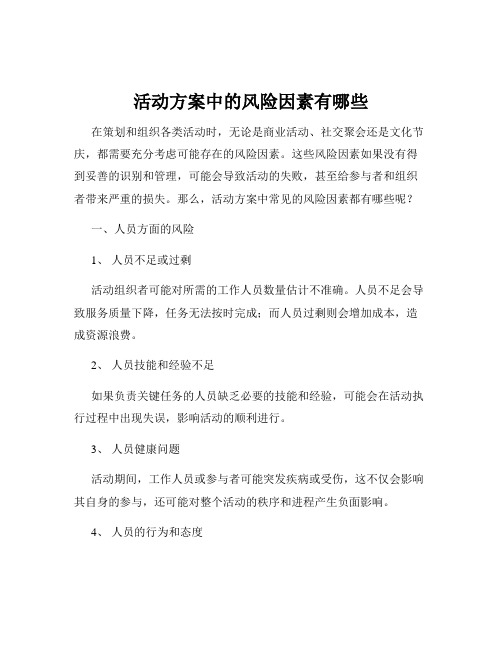 活动方案中的风险因素有哪些

在策划和组织各类活动时，无论是商业活动、社交聚会还是文化节庆，都需要充分考虑可能存在的风险因素。这些风险因素如果没有得到妥善的识别和管理，可能会导致活动的失败，甚至给参与者和组织者带来严重的损失。那么，活动方案中常见的风险因素都有哪些呢？

一、人员方面的风险

1、人员不足或过剩

活动组织者可能对所需的工作人员数量估计不准确。人员不足会导致服务质量下降，任务无法按时完成；而人员过剩则会增加成本，造成资源浪费。

2、人员技能和经验不足

如果负责关键任务的人员缺乏必要的技能和经验，可能会在活动执行过程中出现失误，影响活动的顺利进行。

3、人员健康问题

活动期间，工作人员或参与者可能突发疾病或受伤，这不仅会影响其自身的参与，还可能对整个活动的秩序和进程产生负面影响。

4、人员的行为和态度